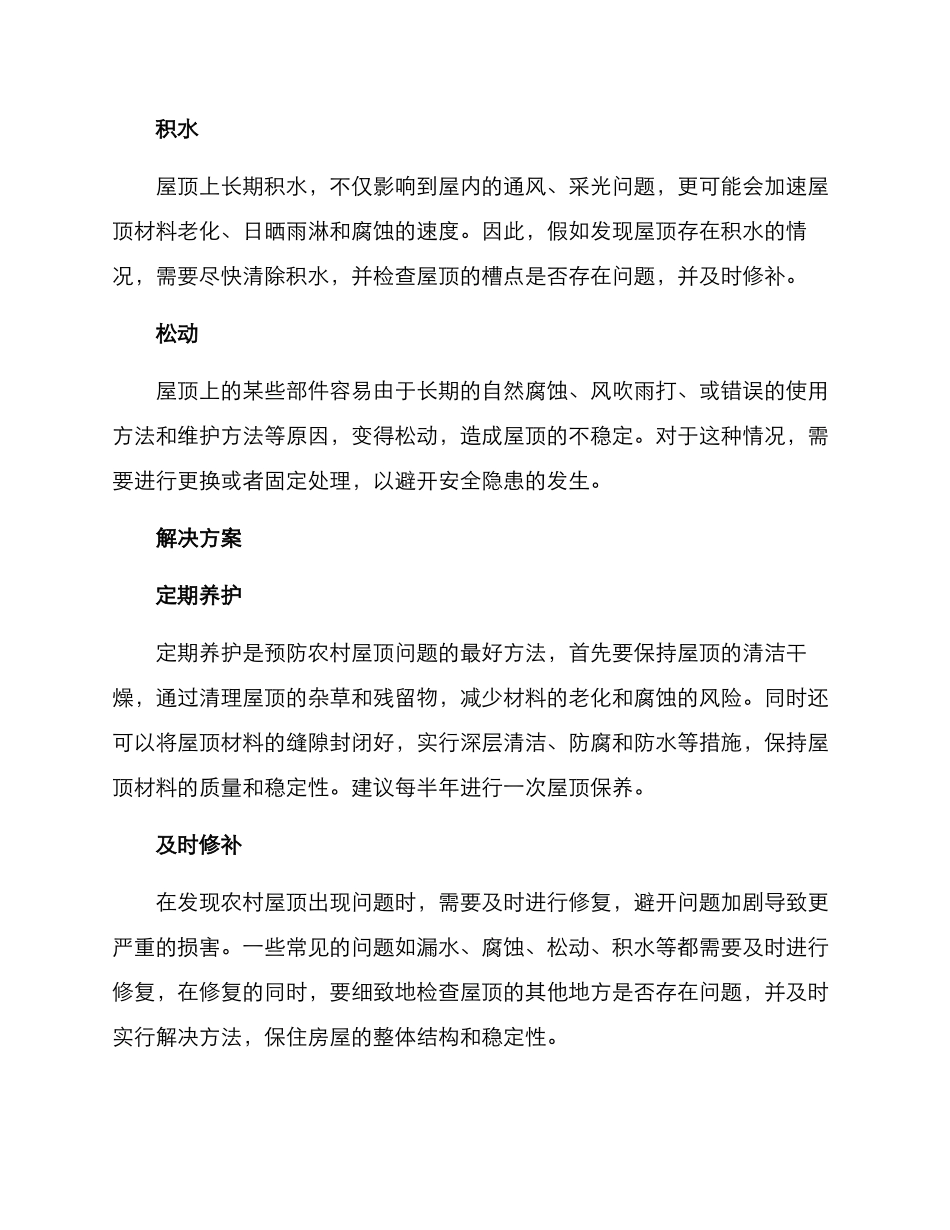 积水

屋顶上长期积水，不仅影响到屋内的通风、采光问题，更可能会加速屋顶材料老化、日晒雨淋和腐蚀的速度。因此，假如发现屋顶存在积水的情况，需要尽快清除积水，并检查屋顶的槽点是否存在问题，并及时修补。

松动

屋顶上的某些部件容易由于长期的自然腐蚀、风吹雨打、或错误的使用方法和维护方法等原因，变得松动，造成屋顶的不稳定。对于这种情况，需要进行更换或者固定处理，以避开安全隐患的发生。

解决方案

定期养护

定期养护是预防农村屋顶问题的最好方法，首先要保持屋顶的清洁干燥，通过清理屋顶的杂草和残留物，减少材料的老化和腐蚀的风险。同时还可以将屋顶材料的缝隙封闭好，实行深层清洁、防腐和防水等措施，保持屋顶材料的质量和稳定性。建议每半年进行一次屋顶保养。

及时修补

在发现农村屋顶出现问题时，需要及时进行修复，避开问题加剧导致更严重的损害。一些常见的问题如漏水、腐蚀、松动、积水等都需要及时进行修复，在修复的同时，要细致地检查屋顶的其他地方是否存在问题，并及时实行解决方法，保住房屋的整体结构和稳定性。